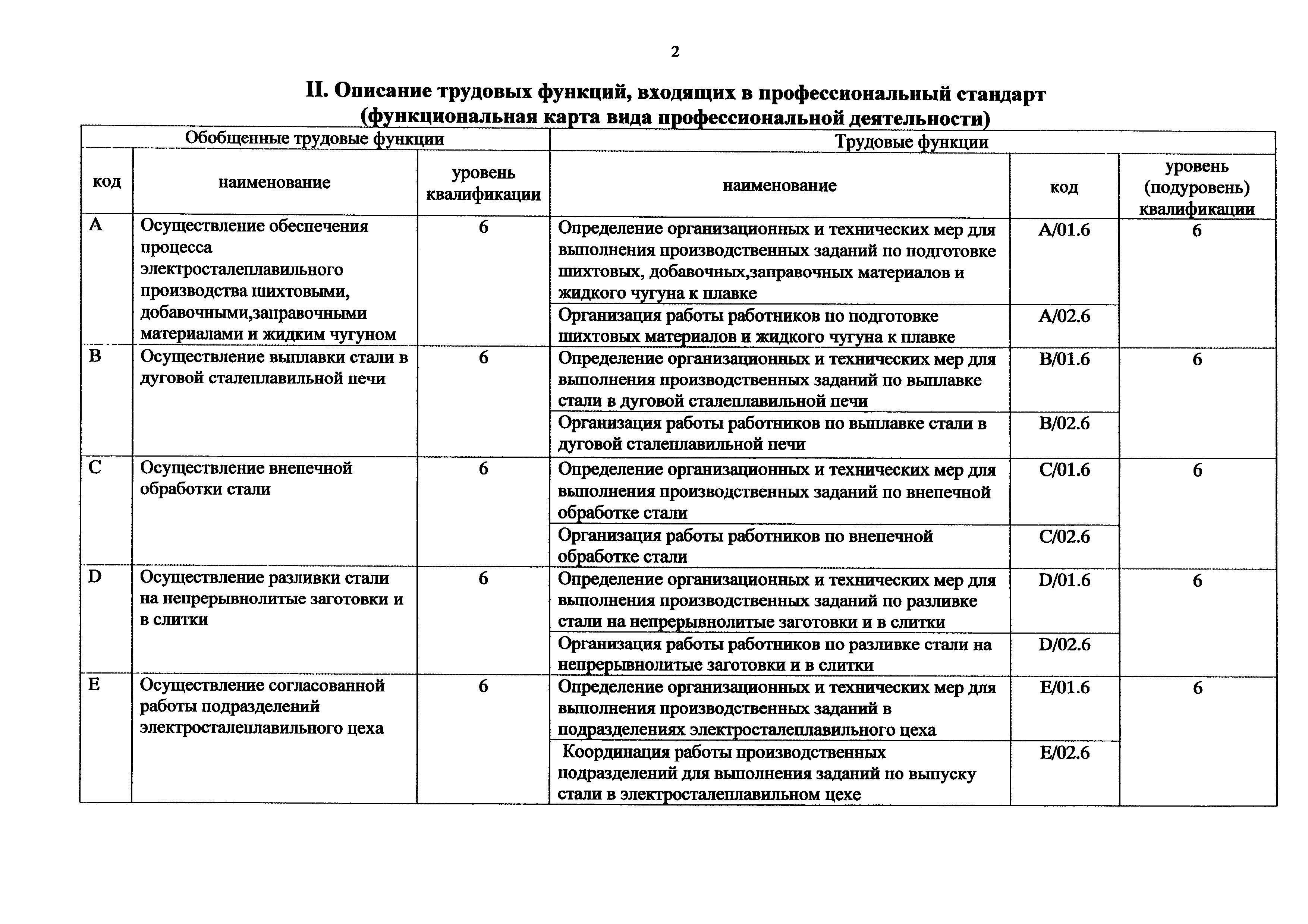 2

II. Описание трудовых функций, входящих в профессиональный стандарт (функциональная карта вида профессиональной деятельности)

| Обобщенные трудовые функции | | | Трудовые функции | | |
|---|---|---|---|---|---|
| код | наименование | уровень квалификации | наименование | код | уровень (подуровень) квалификации |
| A | Осуществление обеспечения процесса электросталеплавильного производства шихтовыми, добавочными,заправочными материалами и жидким чугуном | 6 | Определение организационных и технических мер для выполнения производственных заданий по подготовке шихтовых, добавочных,заправочных материалов и жидкого чугуна к плавке | A/01.6 | 6 |
| | | | Организация работы работников по подготовке шихтовых материалов и жидкого чугуна к плавке | A/02.6 | |
| B | Осуществление выплавки стали в дуговой сталеплавильной печи | 6 | Определение организационных и технических мер для выполнения производственных заданий по выплавке стали в дуговой сталеплавильной печи | B/01.6 | 6 |
| | | | Организация работы работников по выплавке стали в дуговой сталеплавильной печи | B/02.6 | |
| C | Осуществление внепечной обработки стали | 6 | Определение организационных и технических мер для выполнения производственных заданий по внепечной обработке стали | C/01.6 | 6 |
| | | | Организация работы работников по внепечной обработке стали | C/02.6 | |
| D | Осуществление разливки стали на непрерывнолитые заготовки и в слитки | 6 | Определение организационных и технических мер для выполнения производственных заданий по разливке стали на непрерывнолитые заготовки и в слитки | D/01.6 | 6 |
| | | | Организация работы работников по разливке стали на непрерывнолитые заготовки и в слитки | D/02.6 | |
| E | Осуществление согласованной работы подразделений электросталеплавильного цеха | 6 | Определение организационных и технических мер для выполнения производственных заданий в подразделениях электросталеплавильного цеха | E/01.6 | 6 |
| | | | Координация работы производственных подразделений для выполнения заданий по выпуску стали в электросталеплавильном цехе | E/02.6 | |